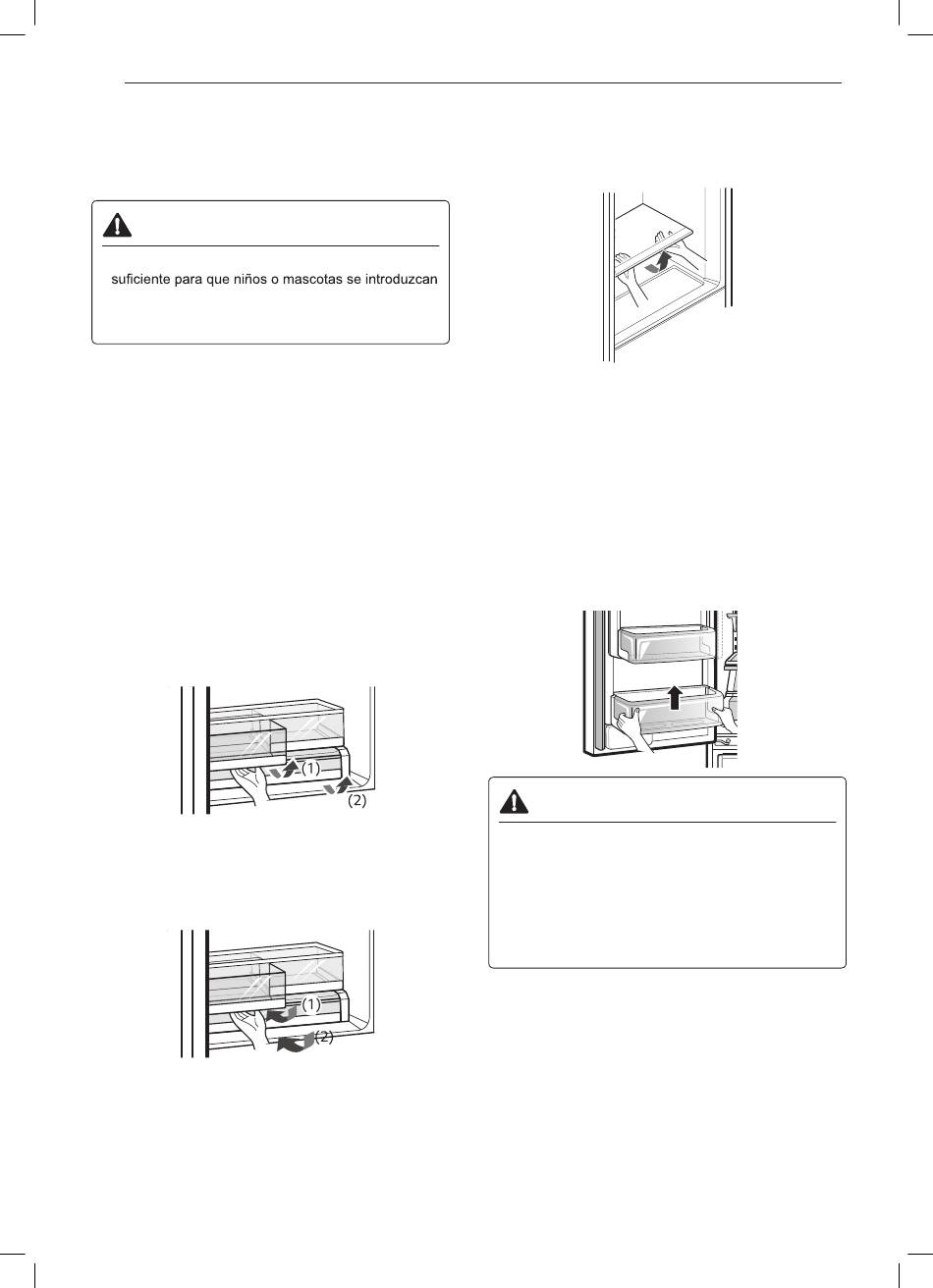 suficiente para que niños o mascotas se introduzcan

(1)
(2)

(1)
(2)